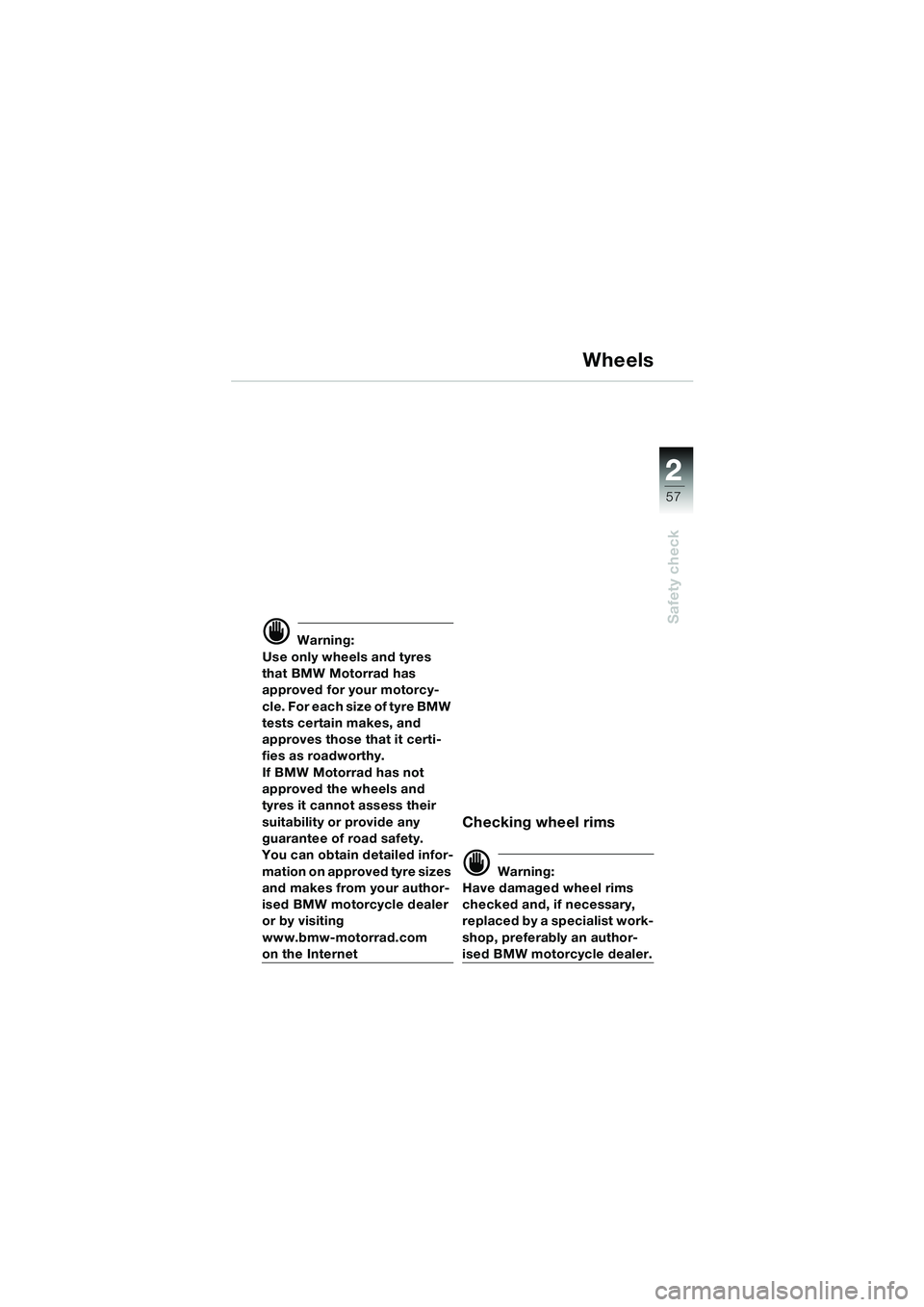 Wheels

2
57

Safety check

Warning:
Use only wheels and tyres that BMW Motorrad has approved for your motorcycle. For each size of tyre BMW tests certain makes, and approves those that it certifies as roadworthy.
If BMW Motorrad has not approved the wheels and tyres it cannot assess their suitability or provide any guarantee of road safety.
You can obtain detailed information on approved tyre sizes and makes from your authorised BMW motorcycle dealer or by visiting
www.bmw-motorrad.com
on the Internet

Checking wheel rims

Warning:
Have damaged wheel rims checked and, if necessary, replaced by a specialist workshop, preferably an authorised BMW motorcycle dealer.

carmanualsonline.info